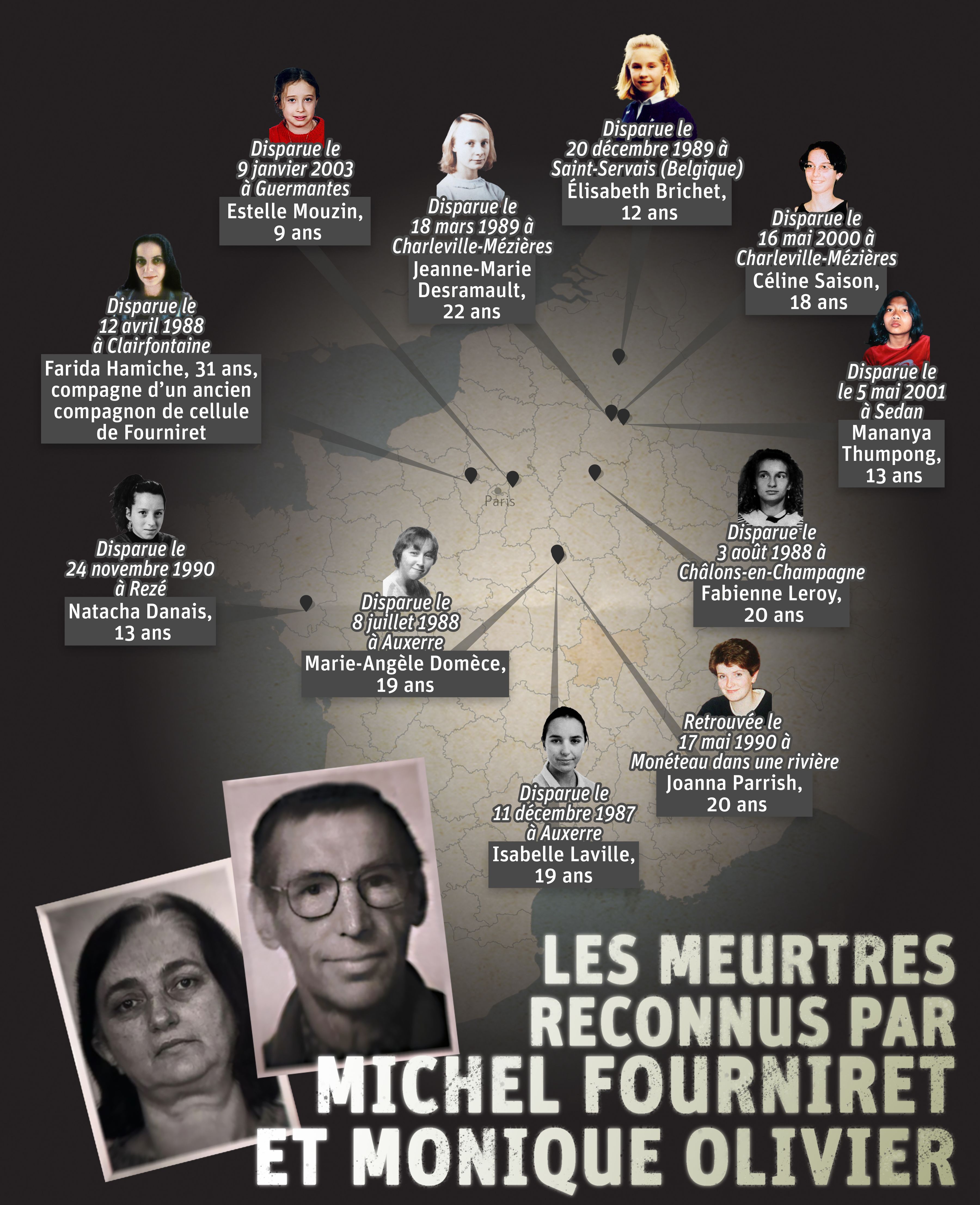 Disparue le 9 janvier 2003 à Guermantes
Estelle Mouzin, 9 ans

Disparue le 18 mars 1989 à Charleville-Mézières
Jeanne-Marie Desramault, 22 ans

Disparue le 20 décembre 1989 à Saint-Servais (Belgique)
Élisabeth Brichet, 12 ans

Disparue le 16 mai 2000 à Charleville-Mézières
Céline Saison, 18 ans

Disparue le 12 avril 1988 à Clairfontaine
Farida Hamiche, 31 ans, compagne d'un ancien compagnon de cellule de Fourniret

Disparue le le 5 mai 2001 à Sedan
Mananya Thumpong, 13 ans

Paris

Disparue le 24 novembre 1990 à Rezé
Natacha Danais, 13 ans

Disparue le 8 juillet 1988 à Auxerre
Marie-Angèle Domèce, 19 ans

Disparue le 3 août 1988 à Châlons-en-Champagne
Fabienne Leroy, 20 ans

Retrouvée le 17 mai 1990 à Monéteau dans une rivière
Joanna Parrish, 20 ans

Disparue le 11 décembre 1987 à Auxerre
Isabelle Laville, 19 ans

LES MEURTRES RECONNUS PAR MICHEL FOURNIRET ET MONIQUE OLIVIER